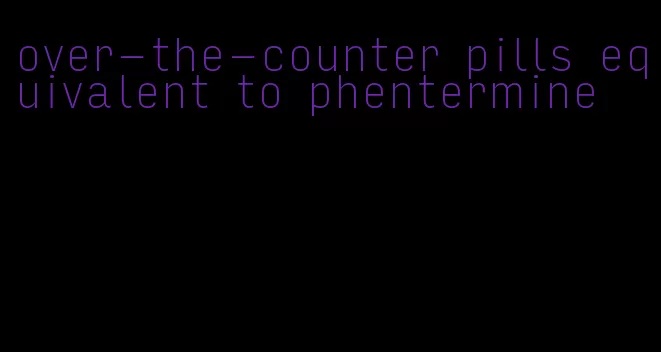 over-the-counter pills equivalent to phentermine